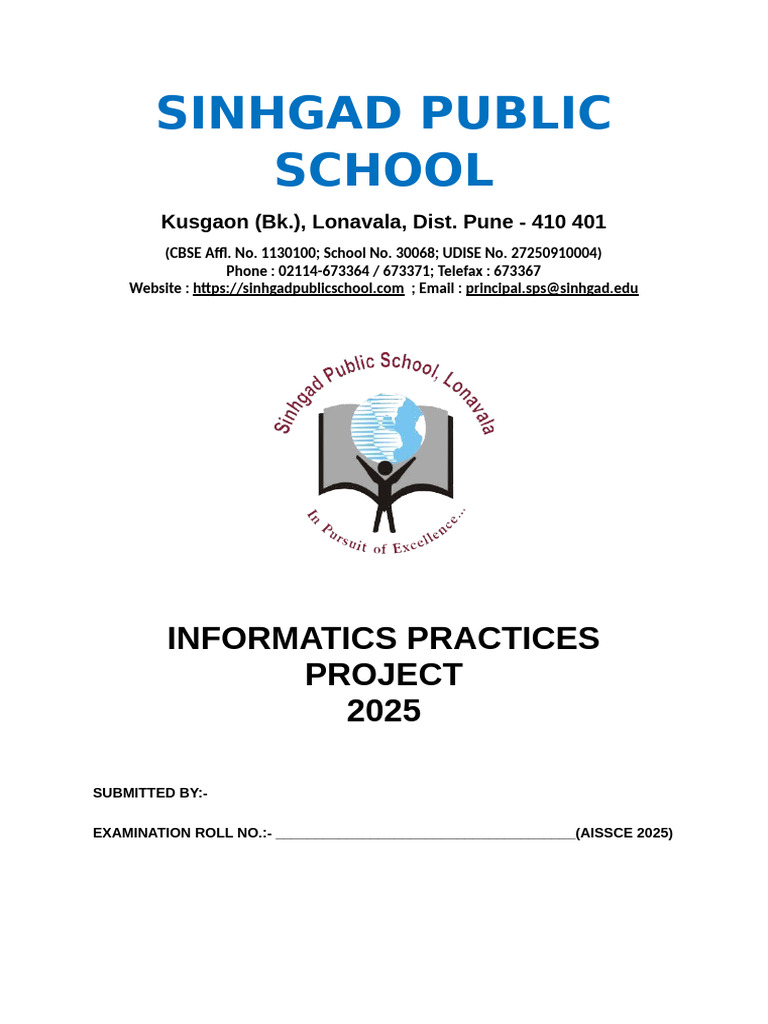 SINHGAD PUBLIC SCHOOL

Kusgaon (Bk.), Lonavala, Dist. Pune - 410 401

(CBSE Affl. No. 1130100; School No. 30068; UDISE No. 27250910004)
Phone : 02114-673364 / 673371; Telefax : 673367
Website : https://sinhgadpublicschool.com ; Email : principal.sps@sinhgad.edu

Sinhgad Public School, Lonavala

In Pursuit of Excellence...

INFORMATICS PRACTICES
PROJECT
2025

SUBMITTED BY:-

EXAMINATION ROLL NO.:- ______________________________________(AISSCE 2025)